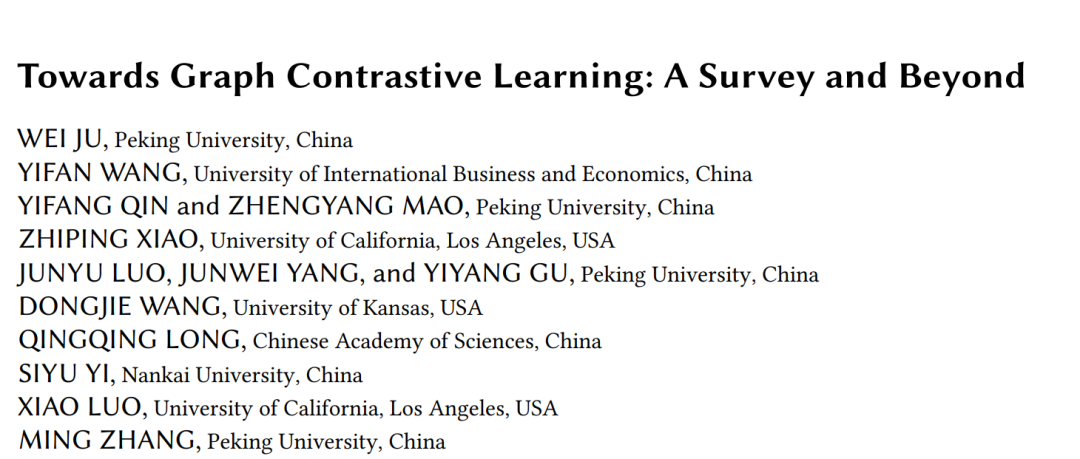 Towards Graph Contrastive Learning: A Survey and Beyond

WEI JU, Peking University, China
YIFAN WANG, University of International Business and Economics, China
YIFANG QIN and ZHENGYANG MAO, Peking University, China
ZHIPING XIAO, University of California, Los Angeles, USA
JUNYU LUO, JUNWEI YANG, and YIYANG GU, Peking University, China
DONGJIE WANG, University of Kansas, USA
QINGQING LONG, Chinese Academy of Sciences, China
SIYU YI, Nankai University, China
XIAO LUO, University of California, Los Angeles, USA
MING ZHANG, Peking University, China